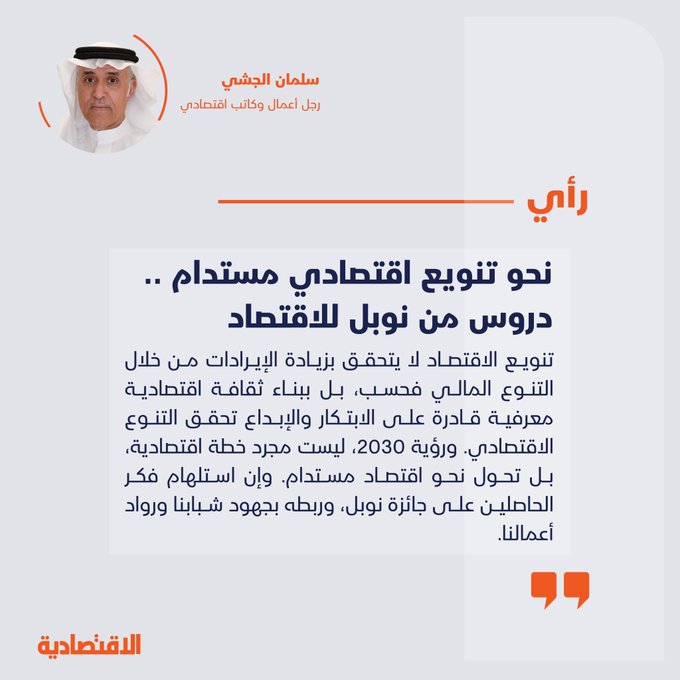 سلمان الجشي
رجل أعمال وكاتب اقتصادي

رأي

نحو تنويع اقتصادي مستدام .. دروس من نوبل للاقتصاد

تنويع الاقتصاد لا يتحقق بزيادة الإيرادات من خلال التنوع المالي فحسب، بل ببناء ثقافة اقتصادية معرفية قادرة على الابتكار والإبداع تحقق التنوع الاقتصادي. ورؤية 2030، ليست مجرد خطة اقتصادية، بل تحول نحو اقتصاد مستدام. وإن استلهام فكر الحاصلين على جائزة نوبل، وربطه بجهود شبابنا ورواد أعمالنا.

الاقتصادية